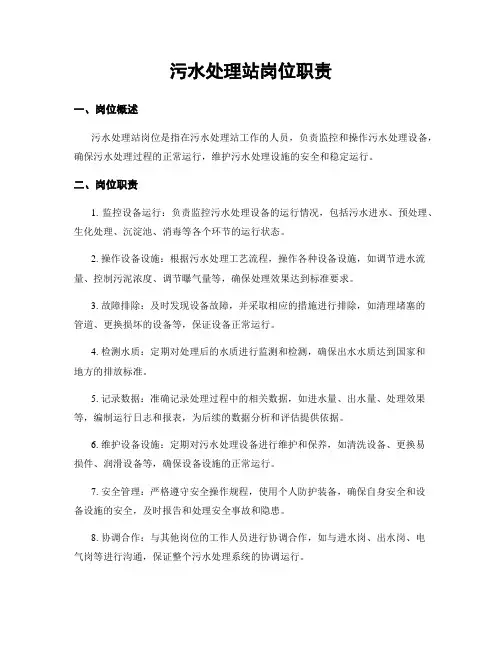 污水处理站岗位职责

一、岗位概述

污水处理站岗位是指在污水处理站工作的人员，负责监控和操作污水处理设备，确保污水处理过程的正常运行，维护污水处理设施的安全和稳定运行。

二、岗位职责

1. 监控设备运行：负责监控污水处理设备的运行情况，包括污水进水、预处理、生化处理、沉淀池、消毒等各个环节的运行状态。

2. 操作设备设施：根据污水处理工艺流程，操作各种设备设施，如调节进水流量、控制污泥浓度、调节曝气量等，确保处理效果达到标准要求。

3. 故障排除：及时发现设备故障，并采取相应的措施进行排除，如清理堵塞的管道、更换损坏的设备等，保证设备正常运行。

4. 检测水质：定期对处理后的水质进行监测和检测，确保出水水质达到国家和地方的排放标准。

5. 记录数据：准确记录处理过程中的相关数据，如进水量、出水量、处理效果等，编制运行日志和报表，为后续的数据分析和评估提供依据。

6. 维护设备设施：定期对污水处理设备进行维护和保养，如清洗设备、更换易损件、润滑设备等，确保设备设施的正常运行。

7. 安全管理：严格遵守安全操作规程，使用个人防护装备，确保自身安全和设备设施的安全，及时报告和处理安全事故和隐患。

8. 协调合作：与其他岗位的工作人员进行协调合作，如与进水岗、出水岗、电气岗等进行沟通，保证整个污水处理系统的协调运行。